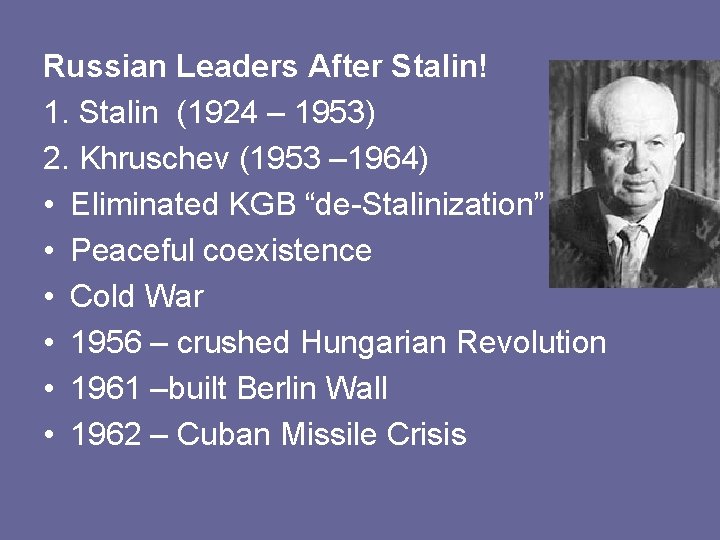 Russian Leaders After Stalin!

1. Stalin (1924 – 1953)

2. Khruschev (1953 –1964)

• Eliminated KGB “de-Stalinization”
• Peaceful coexistence
• Cold War
• 1956 – crushed Hungarian Revolution
• 1961 –built Berlin Wall
• 1962 – Cuban Missile Crisis